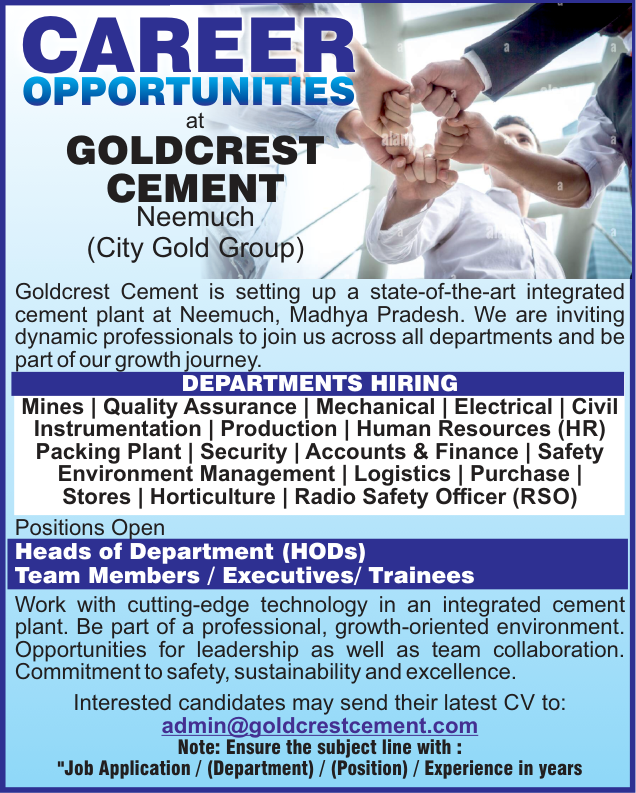 CAREER
OPPORTUNITIES
at
GOLDCREST CEMENT
Neemuch
(City Gold Group)

Goldcrest Cement is setting up a state-of-the-art integrated cement plant at Neemuch, Madhya Pradesh. We are inviting dynamic professionals to join us across all departments and be part of our growth journey.

DEPARTMENTS HIRING

Mines | Quality Assurance | Mechanical | Electrical | Civil Instrumentation | Production | Human Resources (HR) Packing Plant | Security | Accounts & Finance | Safety Environment Management | Logistics | Purchase | Stores | Horticulture | Radio Safety Officer (RSO)

Positions Open

Heads of Department (HODs)
Team Members / Executives/ Trainees

Work with cutting-edge technology in an integrated cement plant. Be part of a professional, growth-oriented environment. Opportunities for leadership as well as team collaboration. Commitment to safety, sustainability and excellence.

Interested candidates may send their latest CV to:
admin@goldcrestcement.com
Note: Ensure the subject line with :
"Job Application / (Department) / (Position) / Experience in years